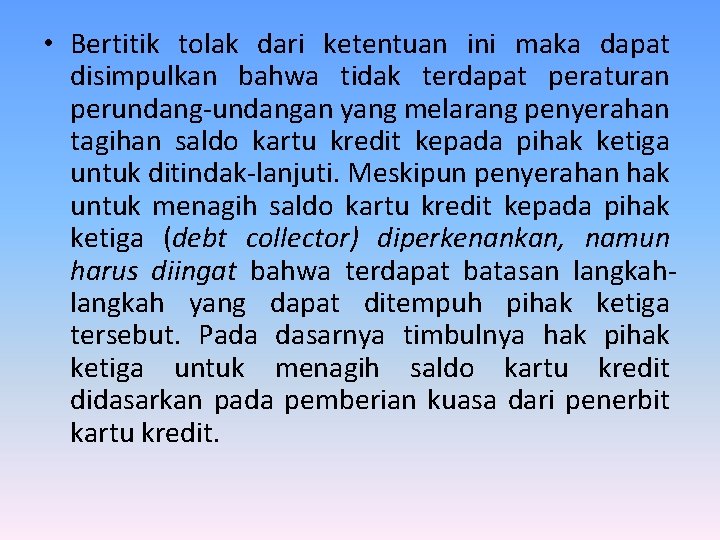 • Bertitik tolak dari ketentuan ini maka dapat disimpulkan bahwa tidak terdapat peraturan perundang-undangan yang melarang penyerahan tagihan saldo kartu kredit kepada pihak ketiga untuk ditindak-lanjuti. Meskipun penyerahan hak untuk menagih saldo kartu kredit kepada pihak ketiga (debt collector) diperkenankan, namun harus diingat bahwa terdapat batasan langkah-langkah yang dapat ditempuh pihak ketiga tersebut. Pada dasarnya timbulnya hak pihak ketiga untuk menagih saldo kartu kredit didasarkan pada pemberian kuasa dari penerbit kartu kredit.